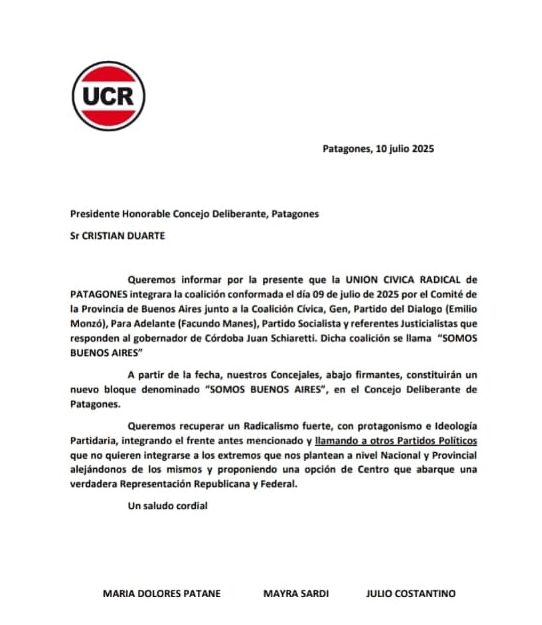 UCR

Patagones, 10 julio 2025

Presidente Honorable Concejo Deliberante, Patagones

Sr CRISTIAN DUARTE

Queremos informar por la presente que la UNION CIVICA RADICAL de PATAGONES integrara la coalición conformada el día 09 de julio de 2025 por el Comité de la Provincia de Buenos Aires junto a la Coalición Cívica, Gen, Partido del Dialogo (Emilio Monzó), Para Adelante (Facundo Manes), Partido Socialista y referentes Justicialistas que responden al gobernador de Córdoba Juan Schiaretti. Dicha coalición se llama "SOMOS BUENOS AIRES"

A partir de la fecha, nuestros Concejales, abajo firmantes, constituirán un nuevo bloque denominado "SOMOS BUENOS AIRES", en el Concejo Deliberante de Patagones.

Queremos recuperar un Radicalismo fuerte, con protagonismo e Ideología Partidaria, integrando el frente antes mencionado y llamando a otros Partidos Políticos que no quieren integrarse a los extremos que nos plantean a nivel Nacional y Provincial alejándonos de los mismos y proponiendo una opción de Centro que abarque una verdadera Representación Republicana y Federal.

Un saludo cordial

MARIA DOLORES PATANE MAYRA SARDI JULIO COSTANTINO